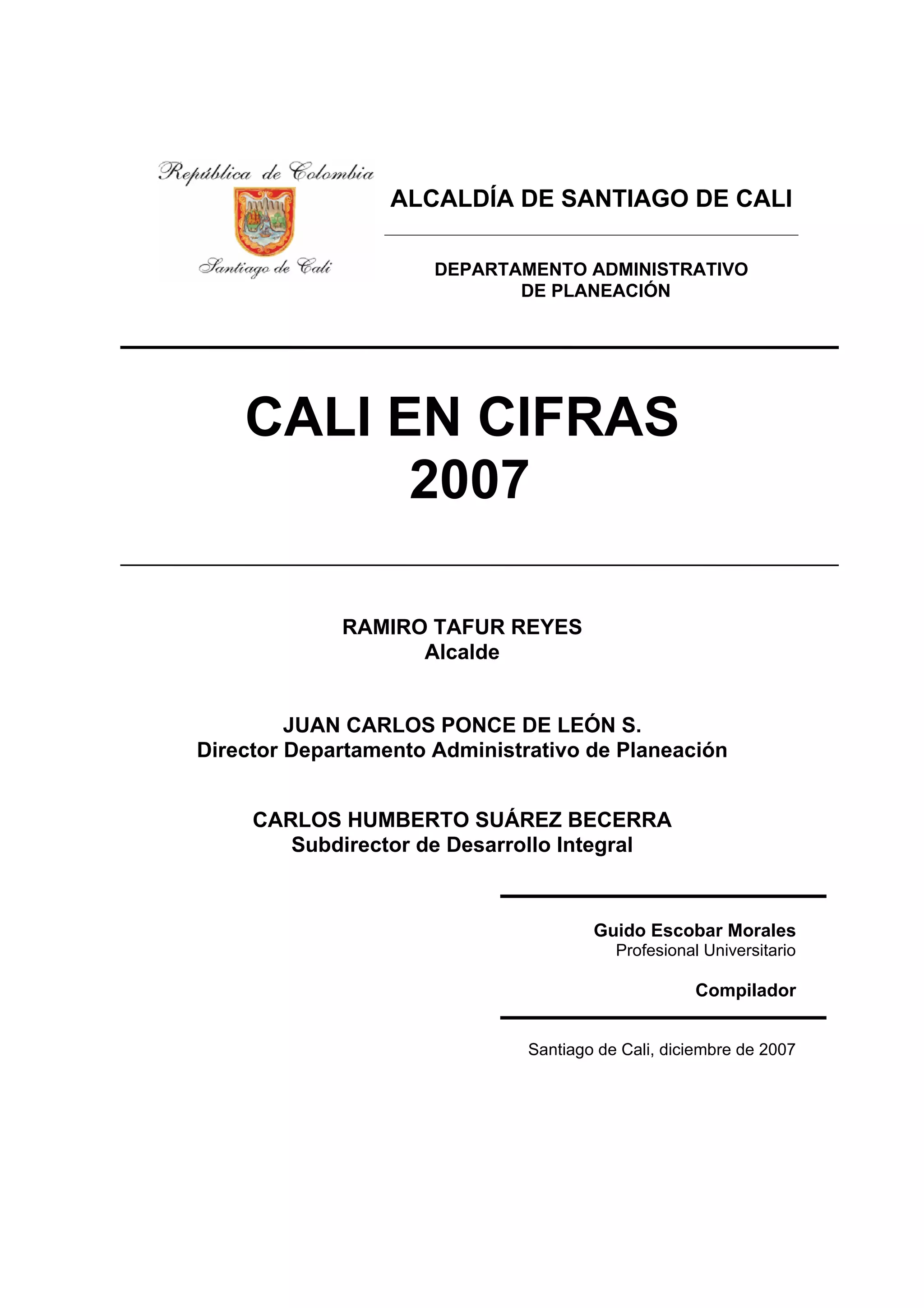 República de Colombia

Santiago de Cali

ALCALDÍA DE SANTIAGO DE CALI

DEPARTAMENTO ADMINISTRATIVO
DE PLANEACIÓN

CALI EN CIFRAS
2007

RAMIRO TAFUR REYES
Alcalde

JUAN CARLOS PONCE DE LEÓN S.
Director Departamento Administrativo de Planeación

CARLOS HUMBERTO SUÁREZ BECERRA
Subdirector de Desarrollo Integral

Guido Escobar Morales
Profesional Universitario

Compilador

Santiago de Cali, diciembre de 2007